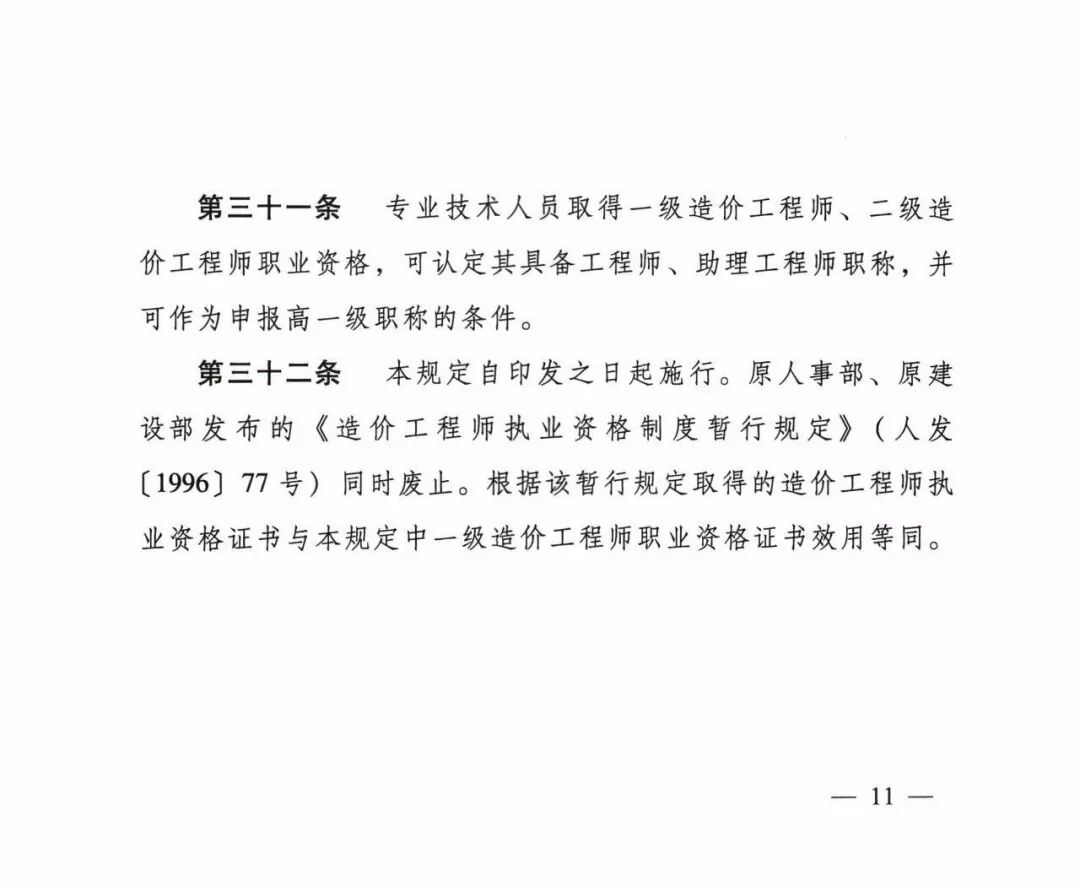 第三十一条　专业技术人员取得一级造价工程师、二级造价工程师职业资格，可认定其具备工程师、助理工程师职称，并可作为申报高一级职称的条件。

第三十二条　本规定自印发之日起施行。原人事部、原建设部发布的《造价工程师执业资格制度暂行规定》（人发〔1996〕77号）同时废止。根据该暂行规定取得的造价工程师执业资格证书与本规定中一级造价工程师职业资格证书效用等同。

— 11 —